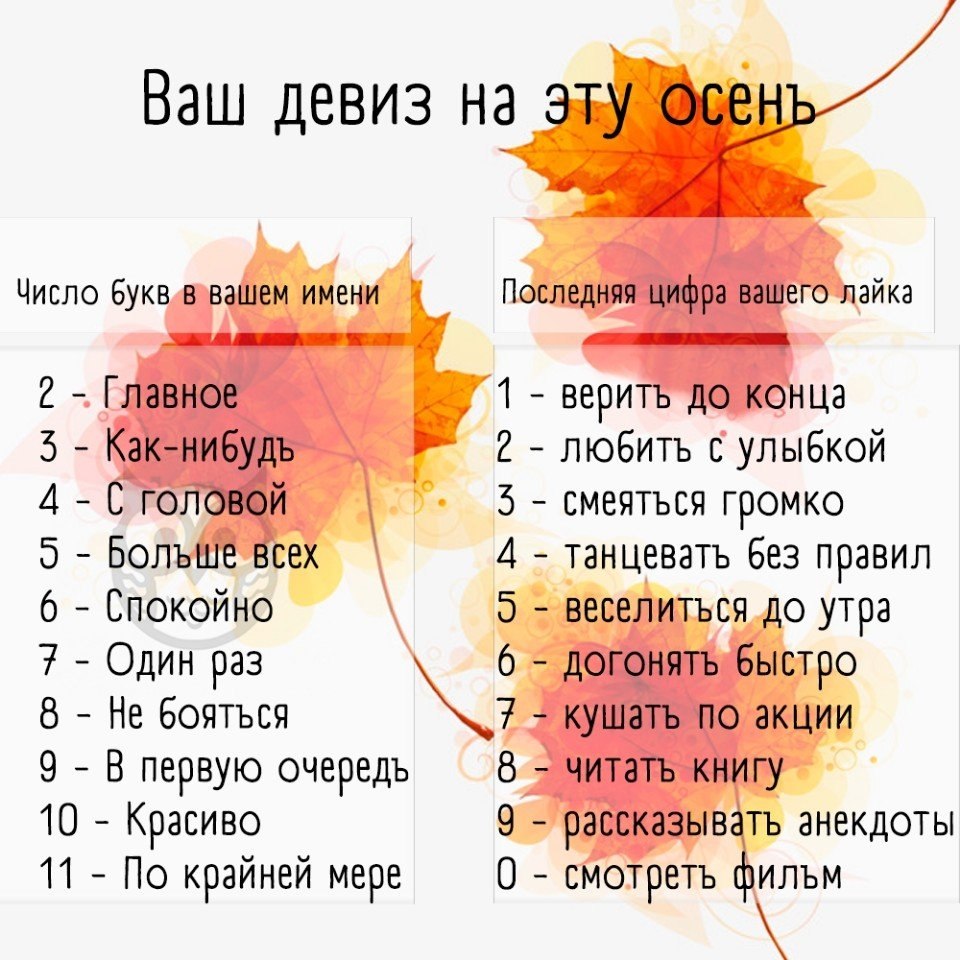 Ваш девиз на эту осень

Число букв в вашем имени

2 - Главное
3 - Как-нибудь
4 - С головой
5 - Больше всех
6 - Спокойно
7 - Один раз
8 - Не бояться
9 - В первую очередь
10 - Красиво
11 - По крайней мере

Последняя цифра вашего лайка

1 - верить до конца
2 - любить с улыбкой
3 - смеяться громко
4 - танцевать без правил
5 - веселиться до утра
6 - догонять быстро
7 - кушать по акции
8 - читать книгу
9 - рассказывать анекдоты
0 - смотреть фильм